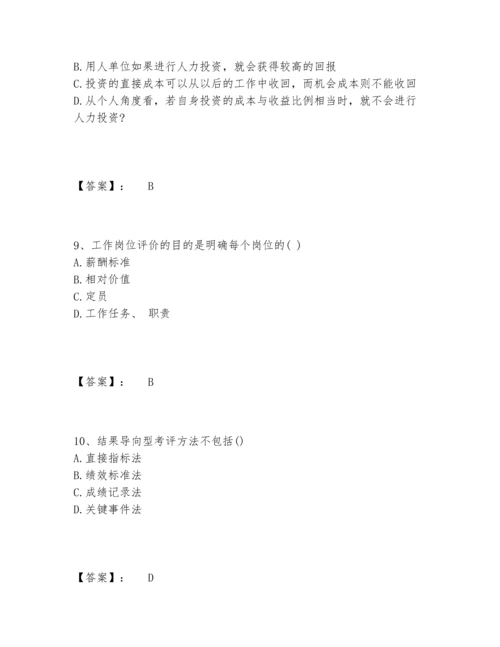 B. 用人单位如果进行人力投资，就会获得较高的回报
C. 投资的直接成本可以从以后的工作中收回，而机会成本则不能收回
D. 从个人角度看，若自身投资的成本与收益比例相当时，就不会进行人力投资？

【答案】： B

9、工作岗位评价的目的是明确每个岗位的( )
A. 薪酬标准
B. 相对价值
C. 定员
D. 工作任务、 职责

【答案】： B

10、结果导向型考评方法不包括()
A. 直接指标法
B. 绩效标准法
C. 成绩记录法
D. 关键事件法

【答案】： D